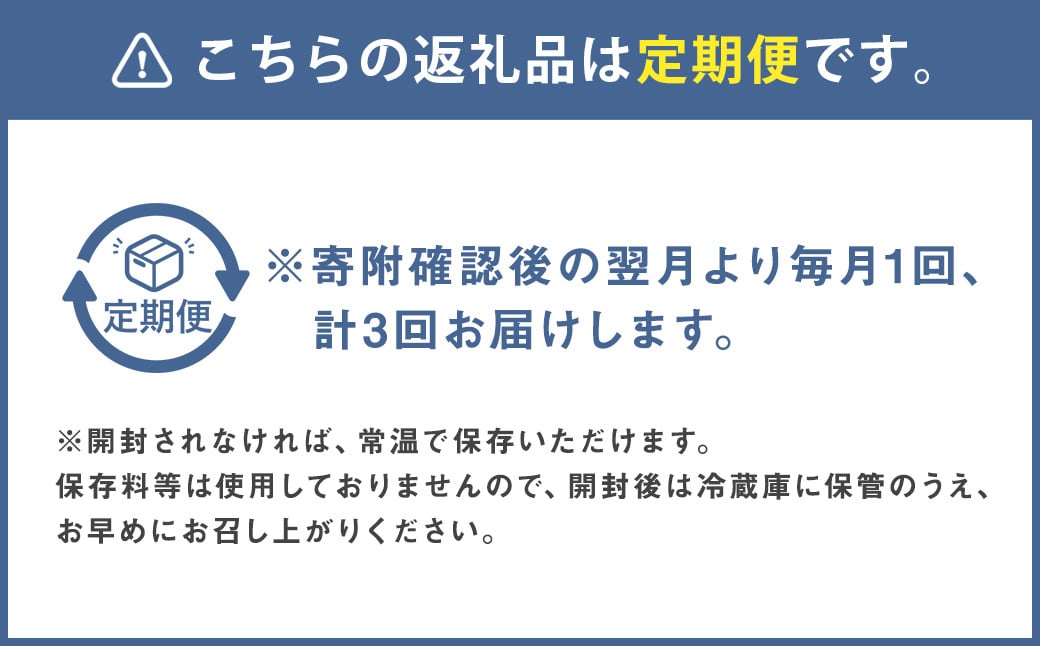 こちらの返礼品は定期便です。

定期便

※寄附確認後の翌月より毎月1回、計3回お届けします。

※開封されなければ、常温で保存いただけます。
保存料等は使用しておりませんので、開封後は冷蔵庫に保管のうえ、お早めにお召し上がりください。